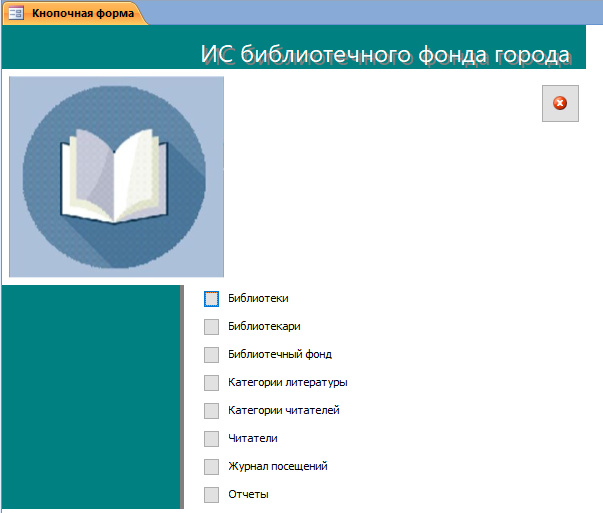 Кнопочная форма

ИС библиотечного фонда города

Библиотеки

Библиотекари

Библиотечный фонд

Категории литературы

Категории читателей

Читатели

Журнал посещений

Отчеты